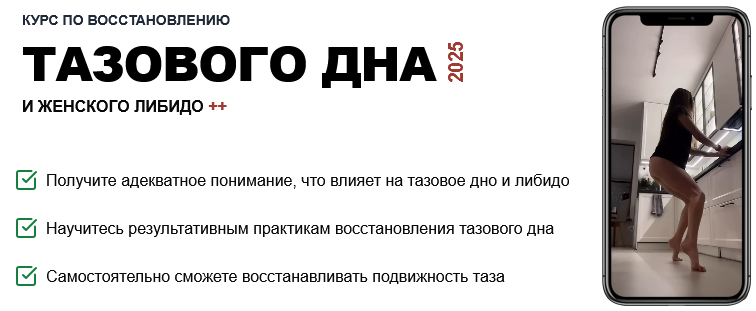 КУРС ПО ВОССТАНОВЛЕНИЮ

ТАЗОВОГО ДНА 2025

И ЖЕНСКОГО ЛИБИДО ++

Получите адекватное понимание, что влияет на тазовое дно и либидо

Научитесь результативным практикам восстановления тазового дна

Самостоятельно сможете восстанавливать подвижность таза